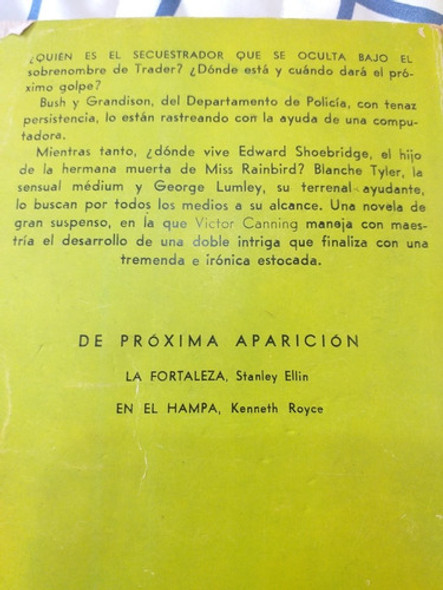 ¿QUIÉN ES EL SECUESTRADOR QUE SE OCULTA BAJO EL sobrenombre de Trader? ¿Dónde está y cuándo dará el próximo golpe?

Bush y Grandison, del Departamento de Policía, con tenaz persistencia, lo están rastreando con la ayuda de una computadora.

Mientras tanto, ¿dónde vive Edward Shoebridge, el hijo de la hermana muerta de Miss Rainbird? Blanche Tyler, la sensual médium y George Lumley, su terrenal ayudante, lo buscan por todos los medios a su alcance. Una novela de gran suspenso, en la que Victor Canning maneja con maestría el desarrollo de una doble intriga que finaliza con una tremenda e irónica estocada.

DE PRÓXIMA APARICIÓN

LA FORTALEZA, Stanley Ellin

EN EL HAMPA, Kenneth Royce